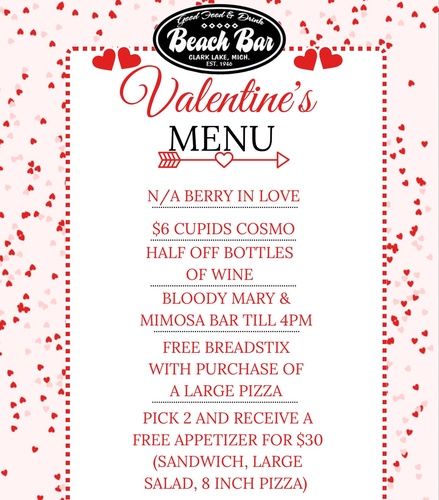 Good Food & Drink
Beach Bar
CLARK LAKE, MICH.
EST. 1946

Valentine's
MENU

N/A BERRY IN LOVE

$6 CUPIDS COSMO

HALF OFF BOTTLES OF WINE

BLOODY MARY & MIMOSA BAR TILL 4PM

FREE BREADSTIX WITH PURCHASE OF A LARGE PIZZA

PICK 2 AND RECEIVE A FREE APPETIZER FOR $30 (SANDWICH, LARGE SALAD, 8 INCH PIZZA)